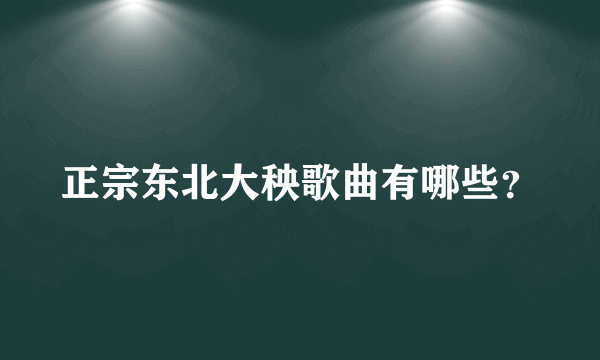 正宗东北大秧歌曲有哪些？